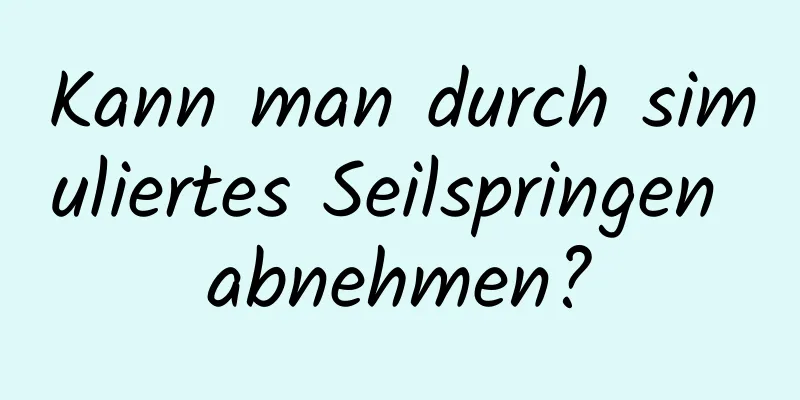 Kann man durch simuliertes Seilspringen abnehmen?